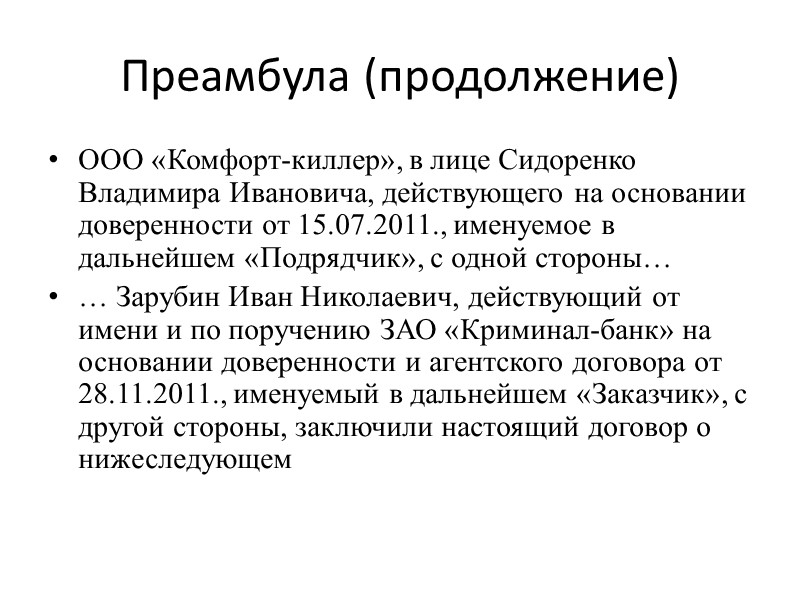 Преамбула (продолжение)

• ООО «Комфорт-киллер», в лице Сидоренко Владимира Ивановича, действующего на основании доверенности от 15.07.2011., именуемое в дальнейшем «Подрядчик», с одной стороны…

• … Зарубин Иван Николаевич, действующий от имени и по поручению ЗАО «Криминал-банк» на основании доверенности и агентского договора от 28.11.2011., именуемый в дальнейшем «Заказчик», с другой стороны, заключили настоящий договор о нижеследующем